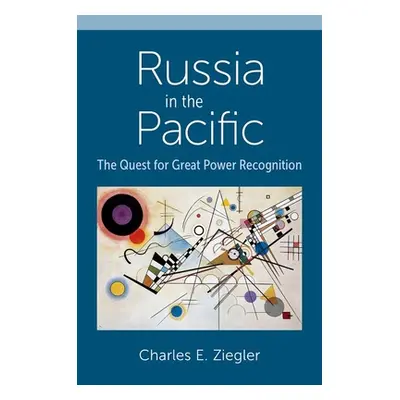 Russia
in the
Pacific

The Quest for Great Power Recognition

Charles E. Ziegler